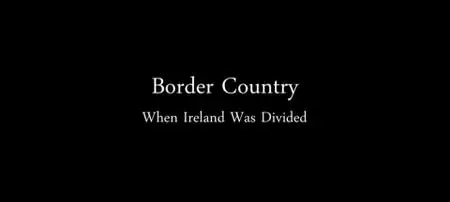 Border Country

When Ireland Was Divided